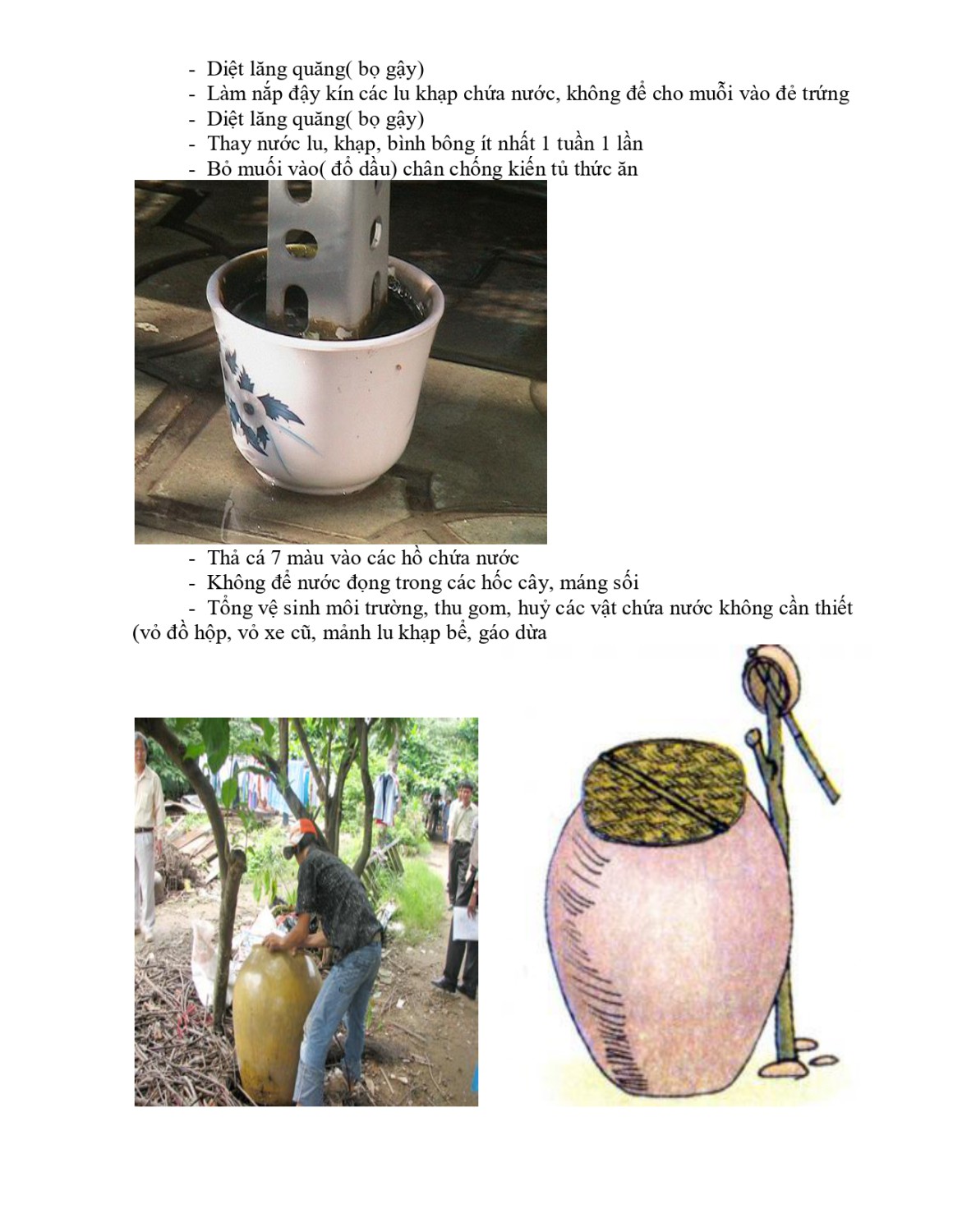 - Diệt lăng quăng( bọ gậy)
- Làm nắp đậy kín các lu khạp chứa nước, không để cho muỗi vào đẻ trứng
- Diệt lăng quăng( bọ gậy)
- Thay nước lu, khạp, bình bông ít nhất 1 tuần 1 lần
- Bỏ muối vào( đổ dầu) chân chống kiến tủ thức ăn

- Thả cá 7 màu vào các hồ chứa nước
- Không để nước đọng trong các hốc cây, máng sối
- Tổng vệ sinh môi trường, thu gom, huỷ các vật chứa nước không cần thiết (vỏ đồ hộp, vỏ xe cũ, mảnh lu khạp bể, gáo dừa